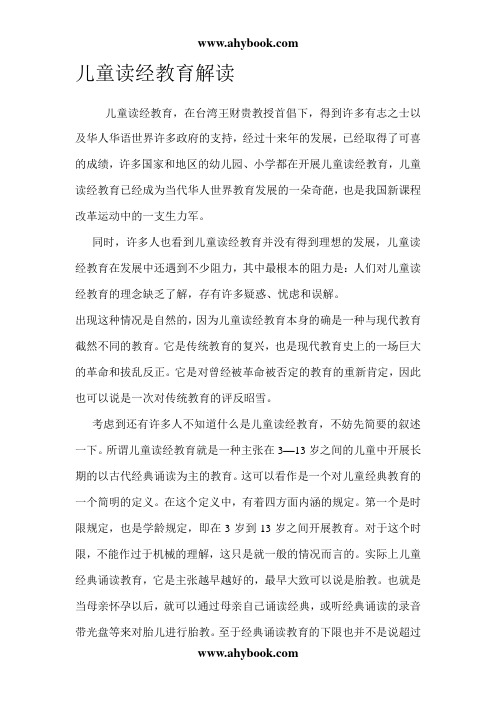 www.ahybook.com

儿童读经教育解读

儿童读经教育，在台湾王财贵教授首倡下，得到许多有志之士以及华人华语世界许多政府的支持，经过十来年的发展，已经取得了可喜的成绩，许多国家和地区的幼儿园、小学都在开展儿童读经教育，儿童读经教育已经成为当代华人世界教育发展的一朵奇葩，也是我国新课程改革运动中的一支生力军。

同时，许多人也看到儿童读经教育并没有得到理想的发展，儿童读经教育在发展中还遇到不少阻力，其中最根本的阻力是：人们对儿童读经教育的理念缺乏了解，存有许多疑惑、忧虑和误解。

出现这种情况是自然的，因为儿童读经教育本身的确是一种与现代教育截然不同的教育。它是传统教育的复兴，也是现代教育史上的一场巨大的革命和拨乱反正。它是对曾经被革命被否定的教育的重新肯定，因此也可以说是一次对传统教育的评反昭雪。

考虑到还有许多人不知道什么是儿童读经教育，不妨先简要的叙述一下。所谓儿童读经教育就是一种主张在 3—13 岁之间的儿童中开展长期的以古代经典诵读为主的教育。这可以看作是一个对儿童经典教育的一个简明的定义。在这个定义中，有着四方面内涵的规定。第一个是时限规定，也是学龄规定，即在 3 岁到 13 岁之间开展教育。对于这个时限，不能作过于机械的理解，这只是就一般的情况而言的。实际上儿童经典诵读教育，它是主张越早越好的，最早大致可以说是胎教。也就是当母亲怀孕以后，就可以通过母亲自己诵读经典，或听经典诵读的录音带光盘等来对胎儿进行胎教。至于经典诵读教育的下限也并不是说超过

www.ahybook.com